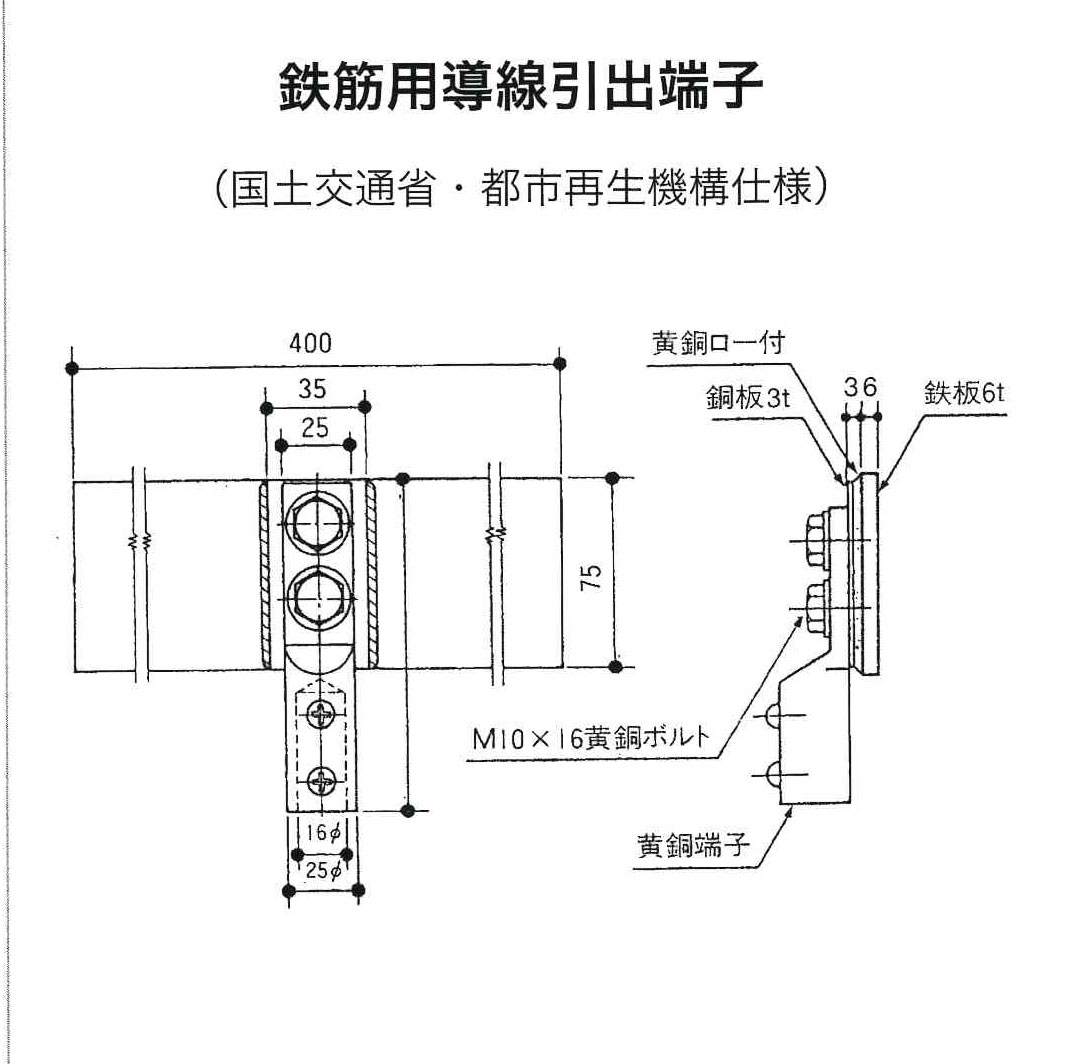 鉄筋用導線引出端子

（国土交通省・都市再生機構仕様）

400

35

25

75

16φ

25φ

黄銅ロー付

銅板3t

3 6

鉄板6t

M10×16黄銅ボルト

黄銅端子